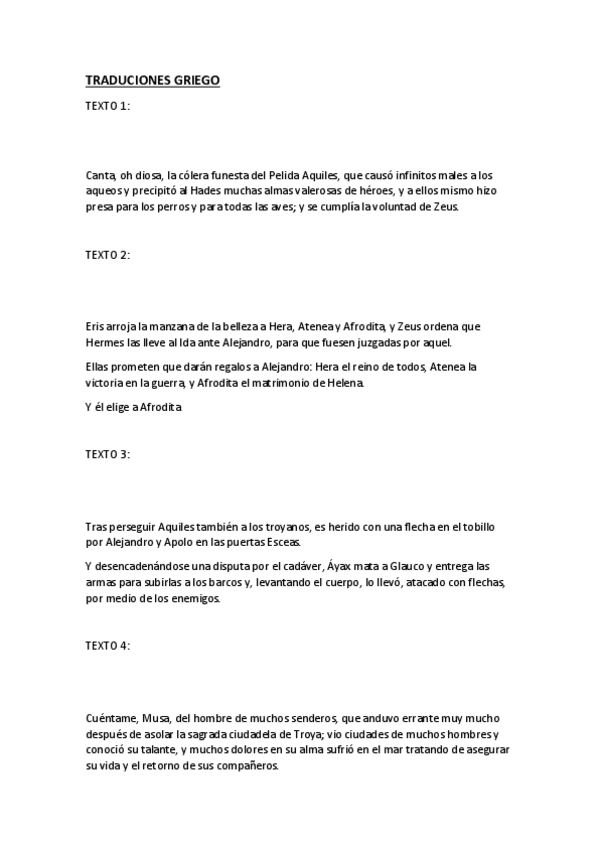 TRADUCIONES GRIEGO

TEXTO 1:

Canta, oh diosa, la cólera funesta del Pelida Aquiles, que causó infinitos males a los aqueos y precipitó al Hades muchas almas valerosas de héroes, y a ellos mismo hizo presa para los perros y para todas las aves; y se cumplía la voluntad de Zeus.

TEXTO 2:

Eris arroja la manzana de la belleza a Hera, Atenea y Afrodita, y Zeus ordena que Hermes las lleve al Ida ante Alejandro, para que fuesen juzgadas por aquel.

Ellas prometen que darán regalos a Alejandro: Hera el reino de todos, Atenea la victoria en la guerra, y Afrodita el matrimonio de Helena.

Y él elige a Afrodita.

TEXTO 3:

Tras perseguir Aquiles también a los troyanos, es herido con una flecha en el tobillo por Alejandro y Apolo en las puertas Esceas.

Y desencadenándose una disputa por el cadáver, Áyax mata a Glauco y entrega las armas para subirlas a los barcos y, levantando el cuerpo, lo llevó, atacado con flechas, por medio de los enemigos.

TEXTO 4:

Cuéntame, Musa, del hombre de muchos senderos, que anduvo errante muy mucho después de asolar la sagrada ciudadela de Troya; vio ciudades de muchos hombres y conoció su talante, y muchos dolores en su alma sufrió en el mar tratando de asegurar su vida y el retorno de sus compañeros.